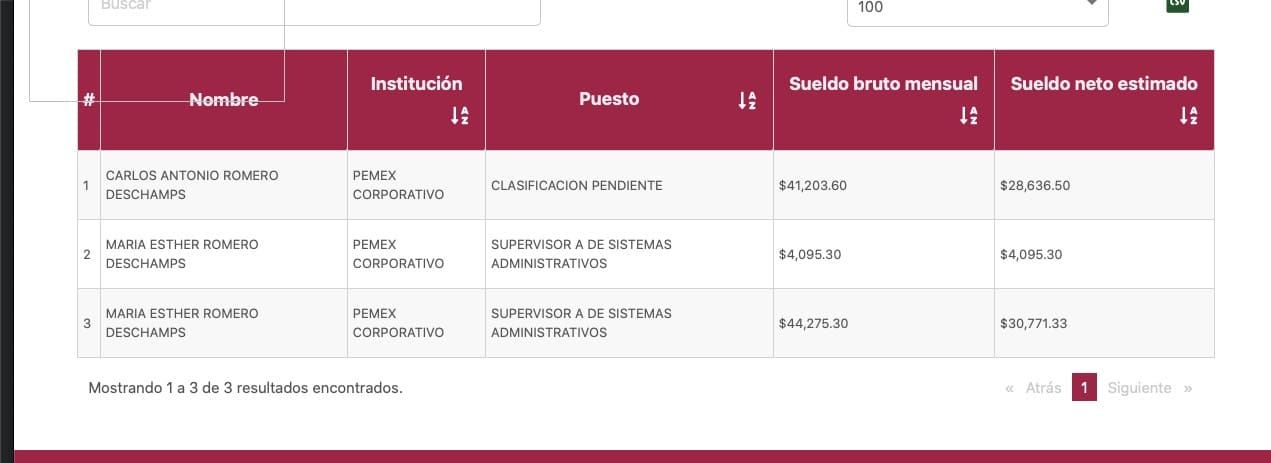 Buscar

100

csv

| # | Nombre | Institución | Puesto | Sueldo bruto mensual | Sueldo neto estimado |
|---|---|---|---|---|---|
| 1 | CARLOS ANTONIO ROMERO DESCHAMPS | PEMEX CORPORATIVO | CLASIFICACION PENDIENTE | $41,203.60 | $28,636.50 |
| 2 | MARIA ESTHER ROMERO DESCHAMPS | PEMEX CORPORATIVO | SUPERVISOR A DE SISTEMAS ADMINISTRATIVOS | $4,095.30 | $4,095.30 |
| 3 | MARIA ESTHER ROMERO DESCHAMPS | PEMEX CORPORATIVO | SUPERVISOR A DE SISTEMAS ADMINISTRATIVOS | $44,275.30 | $30,771.33 |

Mostrando 1 a 3 de 3 resultados encontrados.

« Atrás 1 Siguiente »